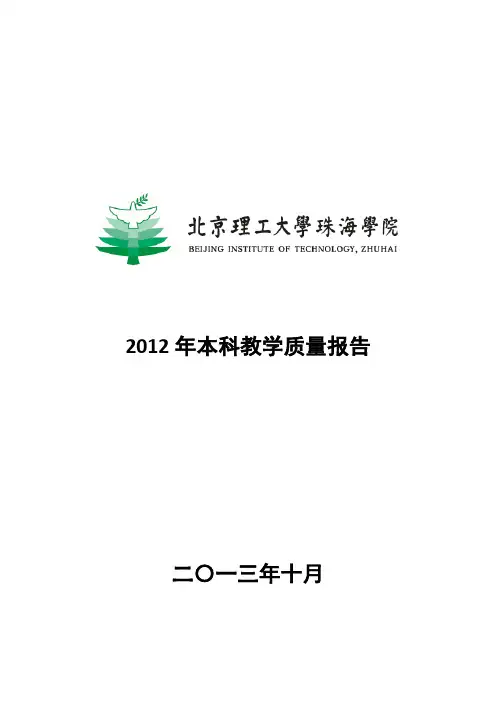 北京理工大學珠海學院
BEIJING INSTITUTE OF TECHNOLOGY, ZHUHAI

2012年本科教学质量报告

二〇一三年十月